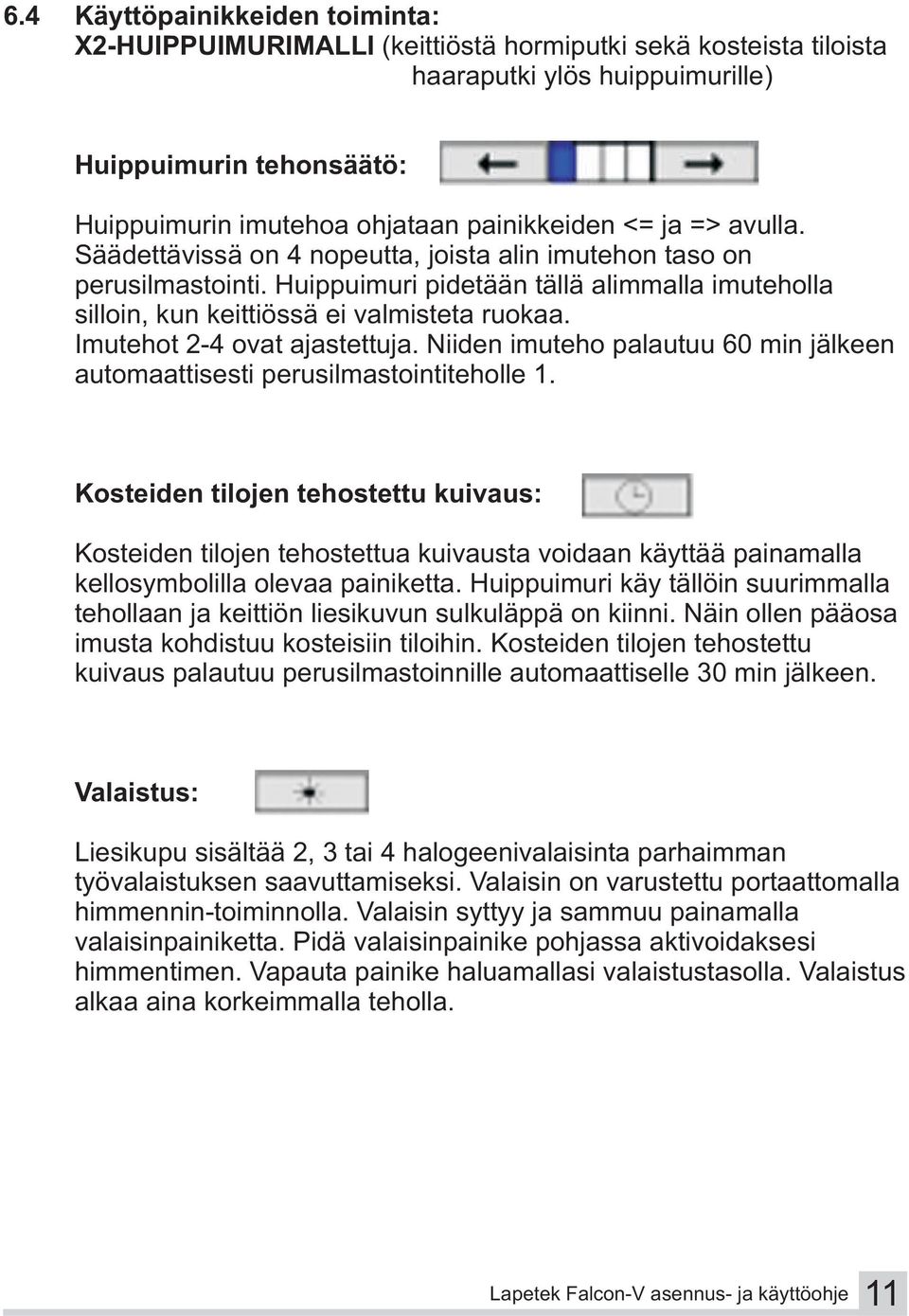 6.4 Käyttöpainikkeiden toiminta:
X2-HUIPPUIMURIMALLI (keittiöstä hormiputki sekä kosteista tiloista haaraputki ylös huippuimurille)

Huippuimurin tehonsäätö:

Huippuimurin imutehoa ohjataan painikkeiden <= ja => avulla. Säädettävissä on 4 nopeutta, joista alin imutehon taso on perusilmastointi. Huippuimuri pidetään tällä alimmalla imuteholla silloin, kun keittiössä ei valmisteta ruokaa. Imutehot 2-4 ovat ajastettuja. Niiden imuteho palautuu 60 min jälkeen automaattisesti perusilmastointiteholle 1.

Kosteiden tilojen tehostettu kuivaus:

Kosteiden tilojen tehostettua kuivausta voidaan käyttää painamalla kellosymbolilla olevaa painiketta. Huippuimuri käy tällöin suurimmalla tehollaan ja keittiön liesikuvun sulkuläppä on kiinni. Näin ollen pääosa imusta kohdistuu kosteisiin tiloihin. Kosteiden tilojen tehostettu kuivaus palautuu perusilmastoinnille automaattiselle 30 min jälkeen.

Valaistus:

Liesikupu sisältää 2, 3 tai 4 halogeenivalaisinta parhaimman työvalaistuksen saavuttamiseksi. Valaisin on varustettu portaattomalla himmennin-toiminnolla. Valaisin syttyy ja sammuu painamalla valaisinpainiketta. Pidä valaisinpainike pohjassa aktivoidaksesi himmentimen. Vapauta painike haluamallasi valaistustasolla. Valaistus alkaa aina korkeimmalla teholla.

Lapetek Falcon-V asennus- ja käyttöohje 11